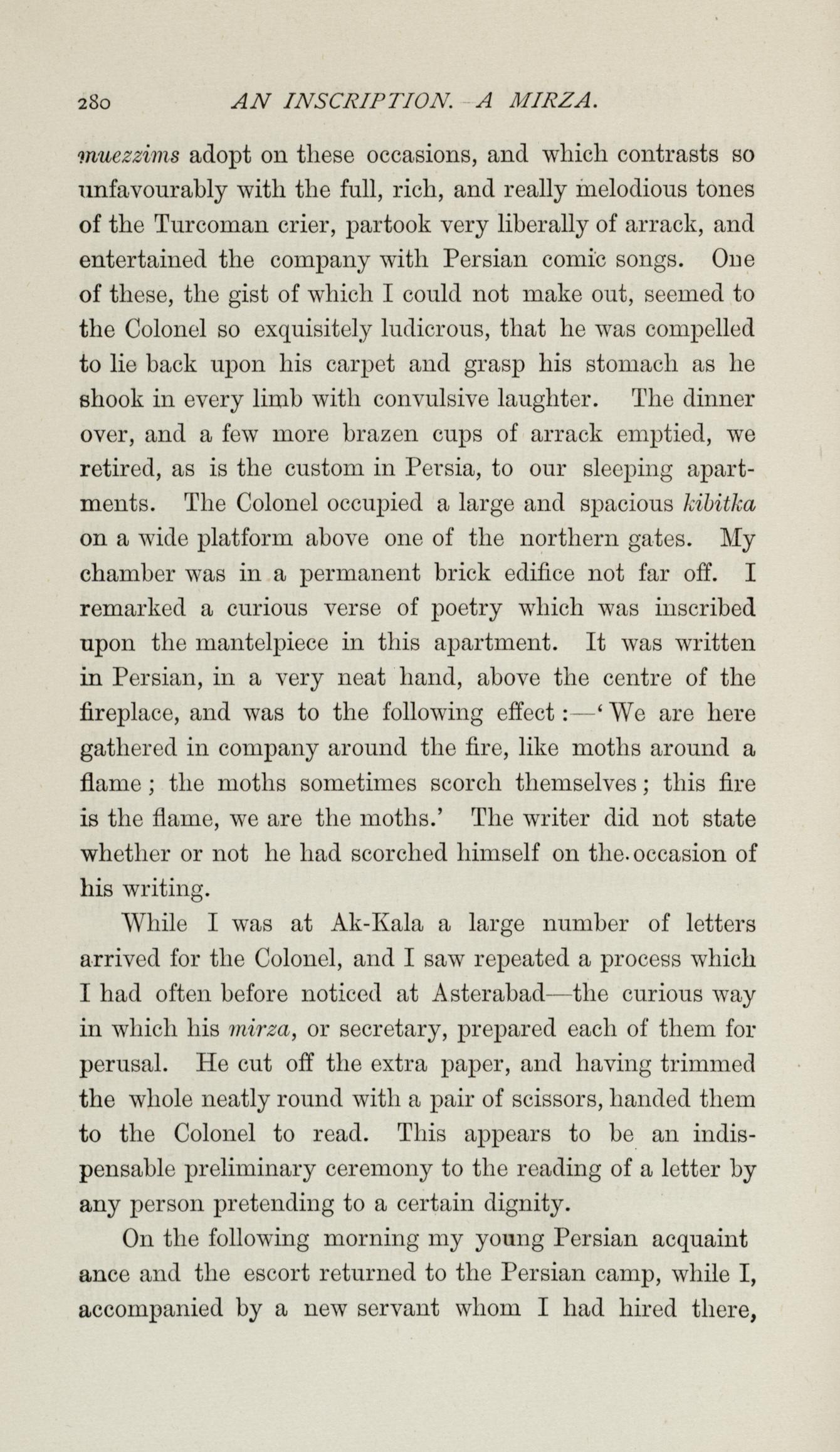 280 AN INSCRIPTION. A MIRZA.

muezzims adopt on these occasions, and which contrasts so unfavourably with the full, rich, and really melodious tones of the Turcoman crier, partook very liberally of arrack, and entertained the company with Persian comic songs. One of these, the gist of which I could not make out, seemed to the Colonel so exquisitely ludicrous, that he was compelled to lie back upon his carpet and grasp his stomach as he shook in every limb with convulsive laughter. The dinner over, and a few more brazen cups of arrack emptied, we retired, as is the custom in Persia, to our sleeping apartments. The Colonel occupied a large and spacious kibitka on a wide platform above one of the northern gates. My chamber was in a permanent brick edifice not far off. I remarked a curious verse of poetry which was inscribed upon the mantelpiece in this apartment. It was written in Persian, in a very neat hand, above the centre of the fireplace, and was to the following effect:—'We are here gathered in company around the fire, like moths around a flame; the moths sometimes scorch themselves; this fire is the flame, we are the moths.' The writer did not state whether or not he had scorched himself on the occasion of his writing.

While I was at Ak-Kala a large number of letters arrived for the Colonel, and I saw repeated a process which I had often before noticed at Asterabad—the curious way in which his mirza, or secretary, prepared each of them for perusal. He cut off the extra paper, and having trimmed the whole neatly round with a pair of scissors, handed them to the Colonel to read. This appears to be an indispensable preliminary ceremony to the reading of a letter by any person pretending to a certain dignity.

On the following morning my young Persian acquaint ance and the escort returned to the Persian camp, while I, accompanied by a new servant whom I had hired there,